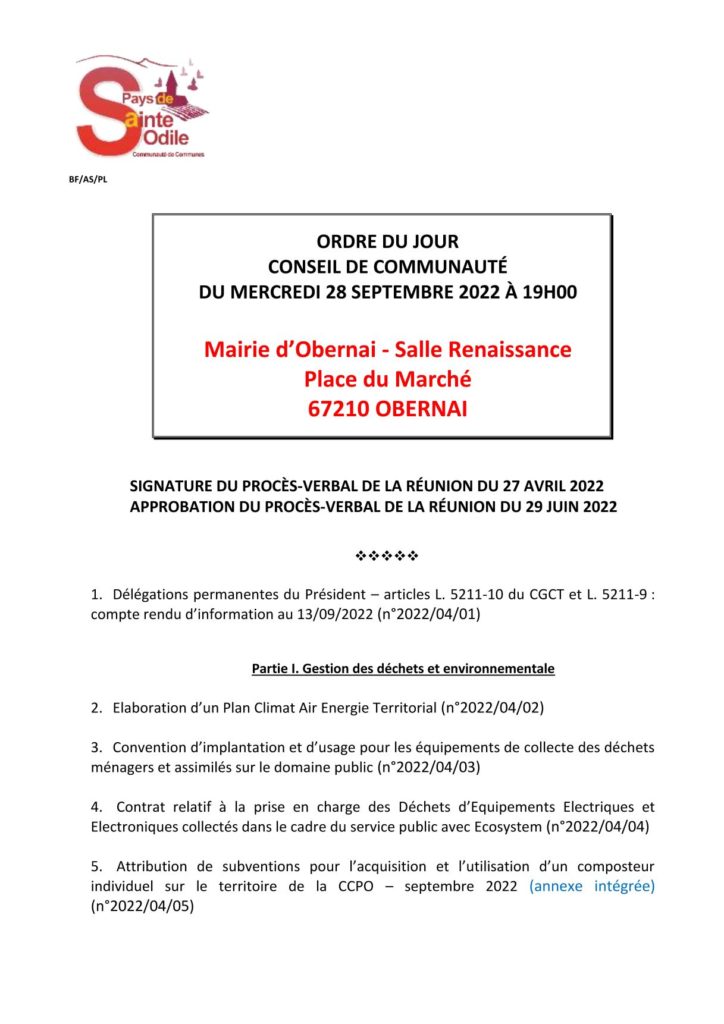 Pays de Sainte Odile
Communauté de Communes

BF/AS/PL

ORDRE DU JOUR
CONSEIL DE COMMUNAUTÉ
DU MERCREDI 28 SEPTEMBRE 2022 À 19H00

Mairie d'Obernai - Salle Renaissance
Place du Marché
67210 OBERNAI

SIGNATURE DU PROCÈS-VERBAL DE LA RÉUNION DU 27 AVRIL 2022
APPROBATION DU PROCÈS-VERBAL DE LA RÉUNION DU 29 JUIN 2022

❖❖❖❖❖

1. Délégations permanentes du Président – articles L. 5211-10 du CGCT et L. 5211-9 : compte rendu d'information au 13/09/2022 (n°2022/04/01)

Partie I. Gestion des déchets et environnementale

2. Elaboration d'un Plan Climat Air Energie Territorial (n°2022/04/02)

3. Convention d'implantation et d'usage pour les équipements de collecte des déchets ménagers et assimilés sur le domaine public (n°2022/04/03)

4. Contrat relatif à la prise en charge des Déchets d'Equipements Electriques et Electroniques collectés dans le cadre du service public avec Ecosystem (n°2022/04/04)

5. Attribution de subventions pour l'acquisition et l'utilisation d'un composteur individuel sur le territoire de la CCPO – septembre 2022 (annexe intégrée) (n°2022/04/05)